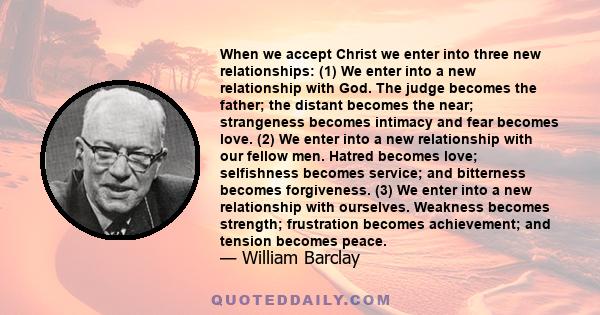 When we accept Christ we enter into three new relationships: (1) We enter into a new relationship with God. The judge becomes the father; the distant becomes the near; strangeness becomes intimacy and fear becomes love. (2) We enter into a new relationship with our fellow men. Hatred becomes love; selfishness becomes service; and bitterness becomes forgiveness. (3) We enter into a new relationship with ourselves. Weakness becomes strength; frustration becomes achievement; and tension becomes peace.
— William Barclay

QUOTEDDAILY.COM